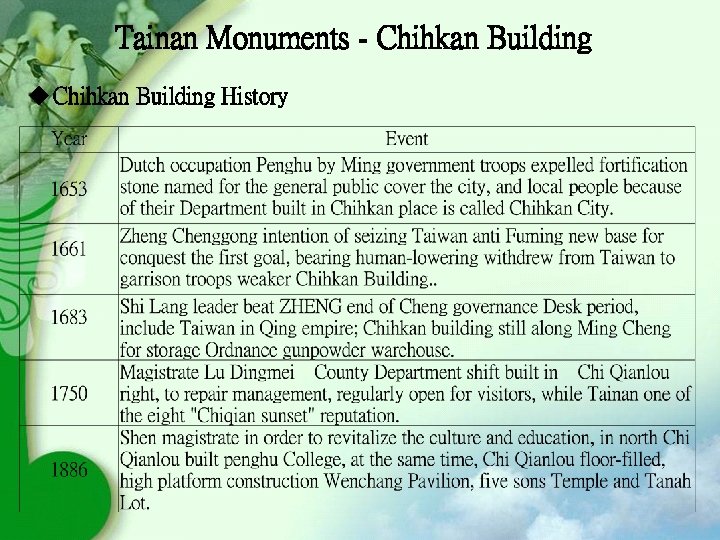 Tainan Monuments - Chihkan Building

◆Chihkan Building History

| Year | Event |
|---|---|
| 1653 | Dutch occupation Penghu by Ming government troops expelled fortification stone named for the general public cover the city, and local people because of their Department built in Chihkan place is called Chihkan City. |
| 1661 | Zheng Chenggong intention of seizing Taiwan anti Fuming new base for conquest the first goal, bearing human-lowering withdrew from Taiwan to garrison troops weaker Chihkan Building.. |
| 1683 | Shi Lang leader beat ZHENG end of Cheng governance Desk period, include Taiwan in Qing empire; Chihkan building still along Ming Cheng for storage Ordnance gunpowder warehouse. |
| 1750 | Magistrate Lu Dingmei County Department shift built in Chi Qianlou right, to repair management, regularly open for visitors, while Tainan one of the eight "Chiqian sunset" reputation. |
| 1886 | Shen magistrate in order to revitalize the culture and education, in north Chi Qianlou built penghu College, at the same time, Chi Qianlou floor-filled, high platform construction Wenchang Pavilion, five sons Temple and Tanah Lot. |